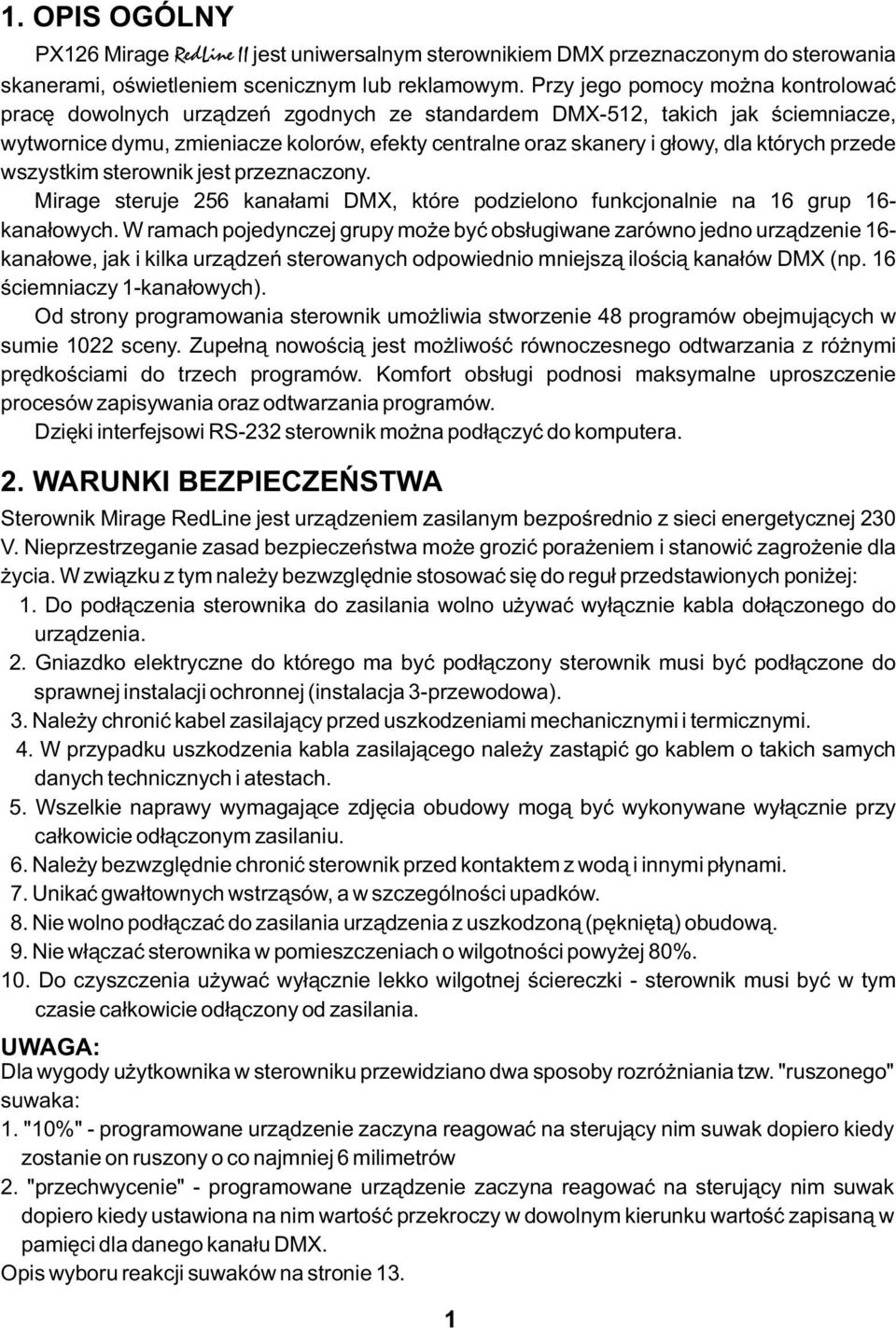 1. OPIS OGÓLNY

PX126 Mirage RedLine II jest uniwersalnym sterownikiem DMX przeznaczonym do sterowania skanerami, oświetleniem scenicznym lub reklamowym. Przy jego pomocy można kontrolować pracę dowolnych urządzeń zgodnych ze standardem DMX-512, takich jak ściemniacze, wytwornice dymu, zmieniacze kolorów, efekty centralne oraz skanery i głowy, dla których przede wszystkim sterownik jest przeznaczony.

Mirage steruje 256 kanałami DMX, które podzielono funkcjonalnie na 16 grup 16-kanałowych. W ramach pojedynczej grupy może być obsługiwane zarówno jedno urządzenie 16-kanałowe, jak i kilka urządzeń sterowanych odpowiednio mniejszą ilością kanałów DMX (np. 16 ściemniaczy 1-kanałowych).

Od strony programowania sterownik umożliwia stworzenie 48 programów obejmujących w sumie 1022 sceny. Zupełną nowością jest możliwość równoczesnego odtwarzania z różnymi prędkościami do trzech programów. Komfort obsługi podnosi maksymalne uproszczenie procesów zapisywania oraz odtwarzania programów.

Dzięki interfejsowi RS-232 sterownik można podłączyć do komputera.

2. WARUNKI BEZPIECZEŃSTWA

Sterownik Mirage RedLine jest urządzeniem zasilanym bezpośrednio z sieci energetycznej 230 V. Nieprzestrzeganie zasad bezpieczeństwa może grozić porażeniem i stanowić zagrożenie dla życia. W związku z tym należy bezwzględnie stosować się do reguł przedstawionych poniżej:

1. Do podłączenia sterownika do zasilania wolno używać wyłącznie kabla dołączonego do urządzenia.
2. Gniazdko elektryczne do którego ma być podłączony sterownik musi być podłączone do sprawnej instalacji ochronnej (instalacja 3-przewodowa).
3. Należy chronić kabel zasilający przed uszkodzeniami mechanicznymi i termicznymi.
4. W przypadku uszkodzenia kabla zasilającego należy zastąpić go kablem o takich samych danych technicznych i atestach.
5. Wszelkie naprawy wymagające zdjęcia obudowy mogą być wykonywane wyłącznie przy całkowicie odłączonym zasilaniu.
6. Należy bezwzględnie chronić sterownik przed kontaktem z wodą i innymi płynami.
7. Unikać gwałtownych wstrząsów, a w szczególności upadków.
8. Nie wolno podłączać do zasilania urządzenia z uszkodzoną (pękniętą) obudową.
9. Nie włączać sterownika w pomieszczeniach o wilgotności powyżej 80%.
10. Do czyszczenia używać wyłącznie lekko wilgotnej ściereczki - sterownik musi być w tym czasie całkowicie odłączony od zasilania.

UWAGA:
Dla wygody użytkownika w sterowniku przewidziano dwa sposoby rozróżniania tzw. "ruszonego" suwaka:
1. "10%" - programowane urządzenie zaczyna reagować na sterujący nim suwak dopiero kiedy zostanie on ruszony o co najmniej 6 milimetrów
2. "przechwycenie" - programowane urządzenie zaczyna reagować na sterujący nim suwak dopiero kiedy ustawiona na nim wartość przekroczy w dowolnym kierunku wartość zapisaną w pamięci dla danego kanału DMX.
Opis wyboru reakcji suwaków na stronie 13.

1